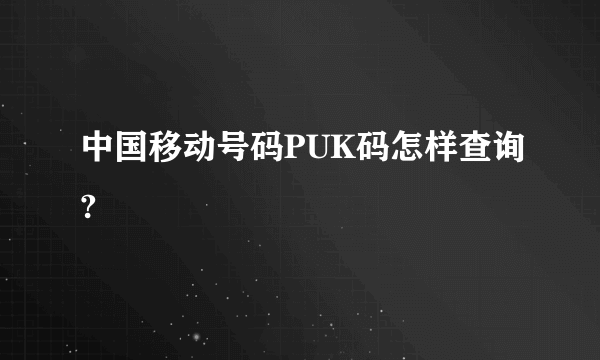 中国移动号码PUK码怎样查询?